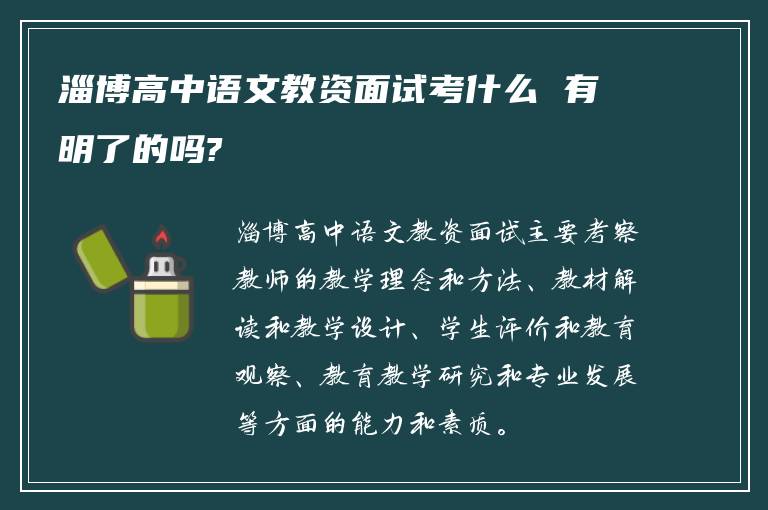 淄博高中语文教资面试考什么 有明了的吗?

淄博高中语文教资面试主要考察教师的教学理念和方法、教材解读和教学设计、学生评价和教育观察、教育教学研究和专业发展等方面的能力和素质。